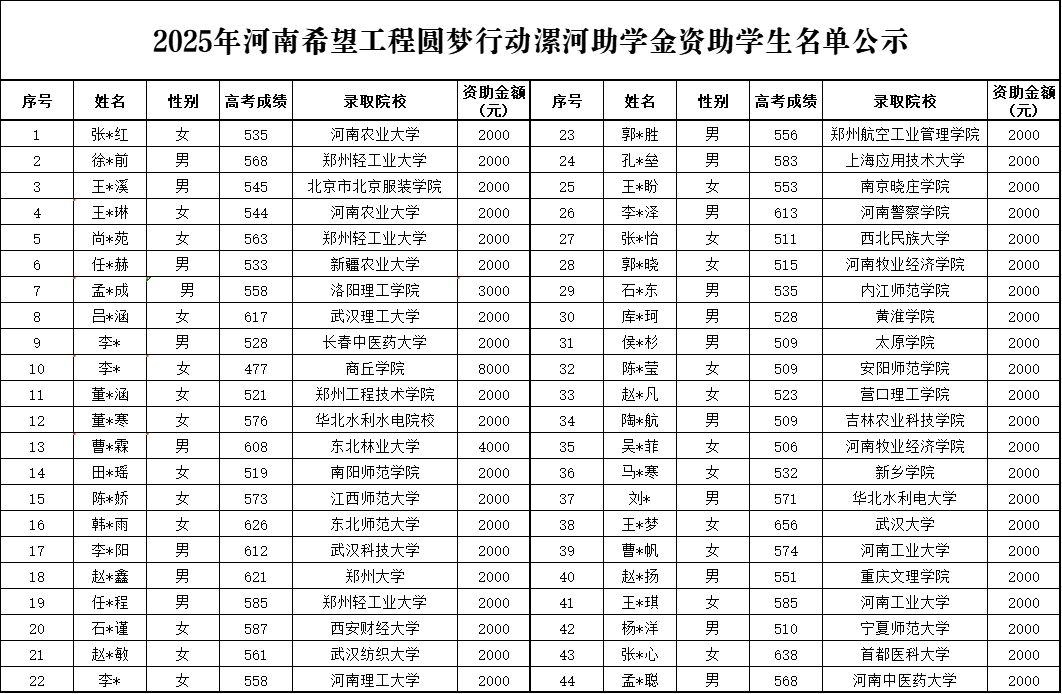 2025年河南希望工程圆梦行动漯河助学金资助学生名单公示

| 序号 | 姓名 | 性别 | 高考成绩 | 录取院校 | 资助金额（元） | 序号 | 姓名 | 性别 | 高考成绩 | 录取院校 | 资助金额（元） |
|---|---|---|---|---|---|---|---|---|---|---|---|
| 1 | 张*红 | 女 | 535 | 河南农业大学 | 2000 | 23 | 郭*胜 | 男 | 556 | 郑州航空工业管理学院 | 2000 |
| 2 | 徐*前 | 男 | 568 | 郑州轻工业大学 | 2000 | 24 | 孔*垒 | 男 | 583 | 上海应用技术大学 | 2000 |
| 3 | 王*溪 | 男 | 545 | 北京市北京服装学院 | 2000 | 25 | 王*盼 | 女 | 553 | 南京晓庄学院 | 2000 |
| 4 | 王*琳 | 女 | 544 | 河南农业大学 | 2000 | 26 | 李*泽 | 男 | 613 | 河南警察学院 | 2000 |
| 5 | 尚*苑 | 女 | 563 | 郑州轻工业大学 | 2000 | 27 | 张*怡 | 女 | 511 | 西北民族大学 | 2000 |
| 6 | 任*赫 | 男 | 533 | 新疆农业大学 | 2000 | 28 | 郭*晓 | 女 | 515 | 河南牧业经济学院 | 2000 |
| 7 | 孟*成 | 男 | 558 | 洛阳理工学院 | 3000 | 29 | 石*东 | 男 | 535 | 内江师范学院 | 2000 |
| 8 | 吕*涵 | 女 | 617 | 武汉理工大学 | 2000 | 30 | 库*珂 | 男 | 528 | 黄淮学院 | 2000 |
| 9 | 李* | 男 | 528 | 长春中医药大学 | 2000 | 31 | 侯*杉 | 男 | 509 | 太原学院 | 2000 |
| 10 | 李* | 女 | 477 | 商丘学院 | 8000 | 32 | 陈*莹 | 女 | 509 | 安阳师范学院 | 2000 |
| 11 | 董*涵 | 女 | 521 | 郑州工程技术学院 | 2000 | 33 | 赵*凡 | 女 | 523 | 营口理工学院 | 2000 |
| 12 | 董*寒 | 女 | 576 | 华北水利水电院校 | 2000 | 34 | 陶*航 | 男 | 509 | 吉林农业科技学院 | 2000 |
| 13 | 曹*霖 | 男 | 608 | 东北林业大学 | 4000 | 35 | 吴*菲 | 女 | 506 | 河南牧业经济学院 | 2000 |
| 14 | 田*瑶 | 女 | 519 | 南阳师范学院 | 2000 | 36 | 马*寒 | 女 | 532 | 新乡学院 | 2000 |
| 15 | 陈*娇 | 女 | 573 | 江西师范大学 | 2000 | 37 | 刘* | 男 | 571 | 华北水利电大学 | 2000 |
| 16 | 韩*雨 | 女 | 626 | 东北师范大学 | 2000 | 38 | 王*梦 | 女 | 656 | 武汉大学 | 2000 |
| 17 | 李*阳 | 男 | 612 | 武汉科技大学 | 2000 | 39 | 曹*帆 | 女 | 574 | 河南工业大学 | 2000 |
| 18 | 赵*鑫 | 男 | 621 | 郑州大学 | 2000 | 40 | 赵*扬 | 男 | 551 | 重庆文理学院 | 2000 |
| 19 | 任*程 | 男 | 585 | 郑州轻工业大学 | 2000 | 41 | 王*琪 | 女 | 585 | 河南工业大学 | 2000 |
| 20 | 石*谨 | 女 | 587 | 西安财经大学 | 2000 | 42 | 杨*洋 | 男 | 510 | 宁夏师范大学 | 2000 |
| 21 | 赵*敏 | 女 | 561 | 武汉纺织大学 | 2000 | 43 | 张*心 | 女 | 638 | 首都医科大学 | 2000 |
| 22 | 李* | 女 | 558 | 河南理工大学 | 2000 | 44 | 孟*聪 | 男 | 568 | 河南中医药大学 | 2000 |